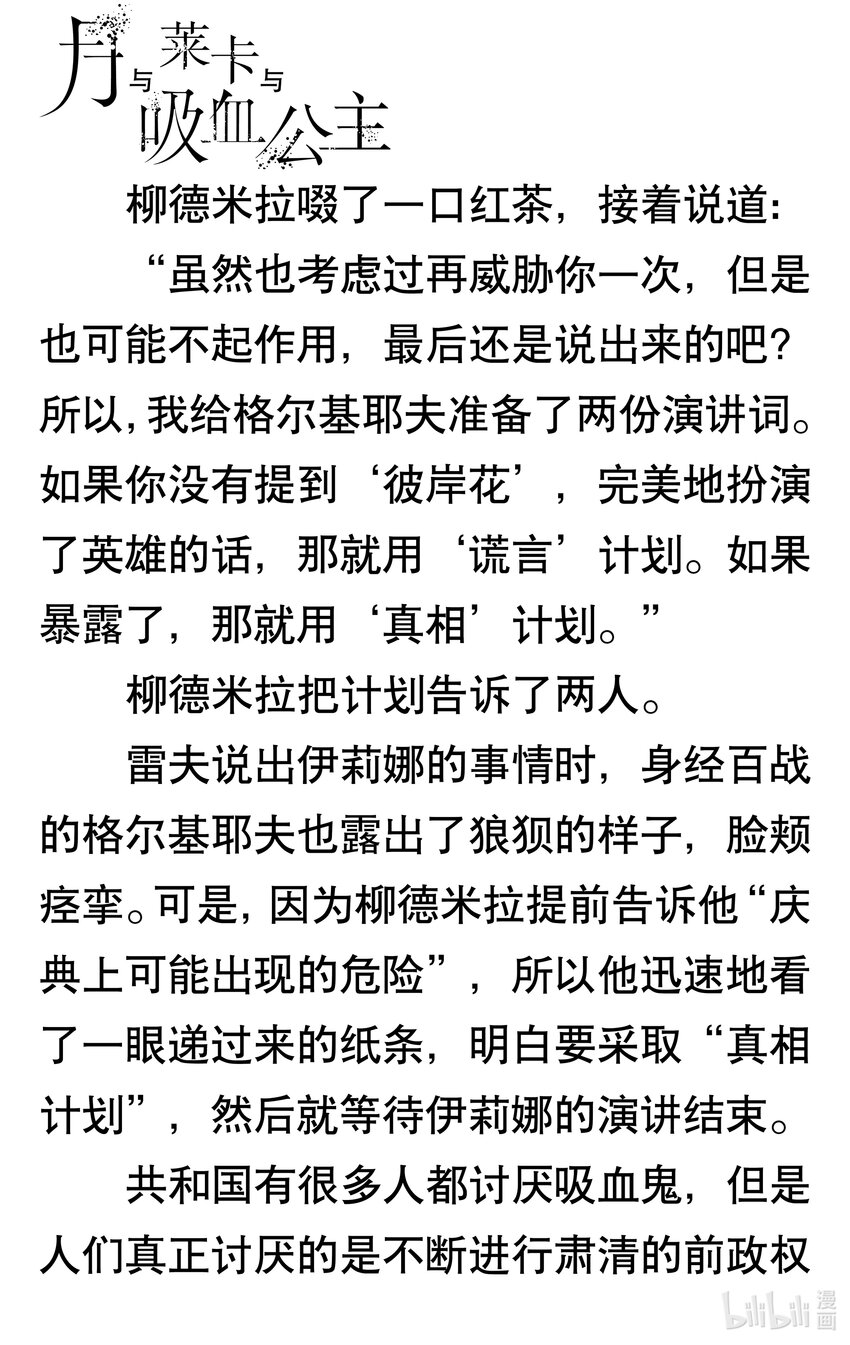 月与莱卡与吸血公主

柳德米拉啜了一口红茶，接着说道：

“虽然也考虑过再威胁你一次，但是也可能不起作用，最后还是说出来的吧？所以，我给格尔基耶夫准备了两份演讲词。如果你没有提到‘彼岸花’，完美地扮演了英雄的话，那就用‘谎言’计划。如果暴露了，那就用‘真相’计划。”

柳德米拉把计划告诉了两人。

雷夫说出伊莉娜的事情时，身经百战的格尔基耶夫也露出了狼狈的样子，脸颊痉挛。可是，因为柳德米拉提前告诉他“庆典上可能出现的危险”，所以他迅速地看了一眼递过来的纸条，明白要采取“真相计划”，然后就等待伊莉娜的演讲结束。

共和国有很多人都讨厌吸血鬼，但是人们真正讨厌的是不断进行肃清的前政权

bilibili漫画